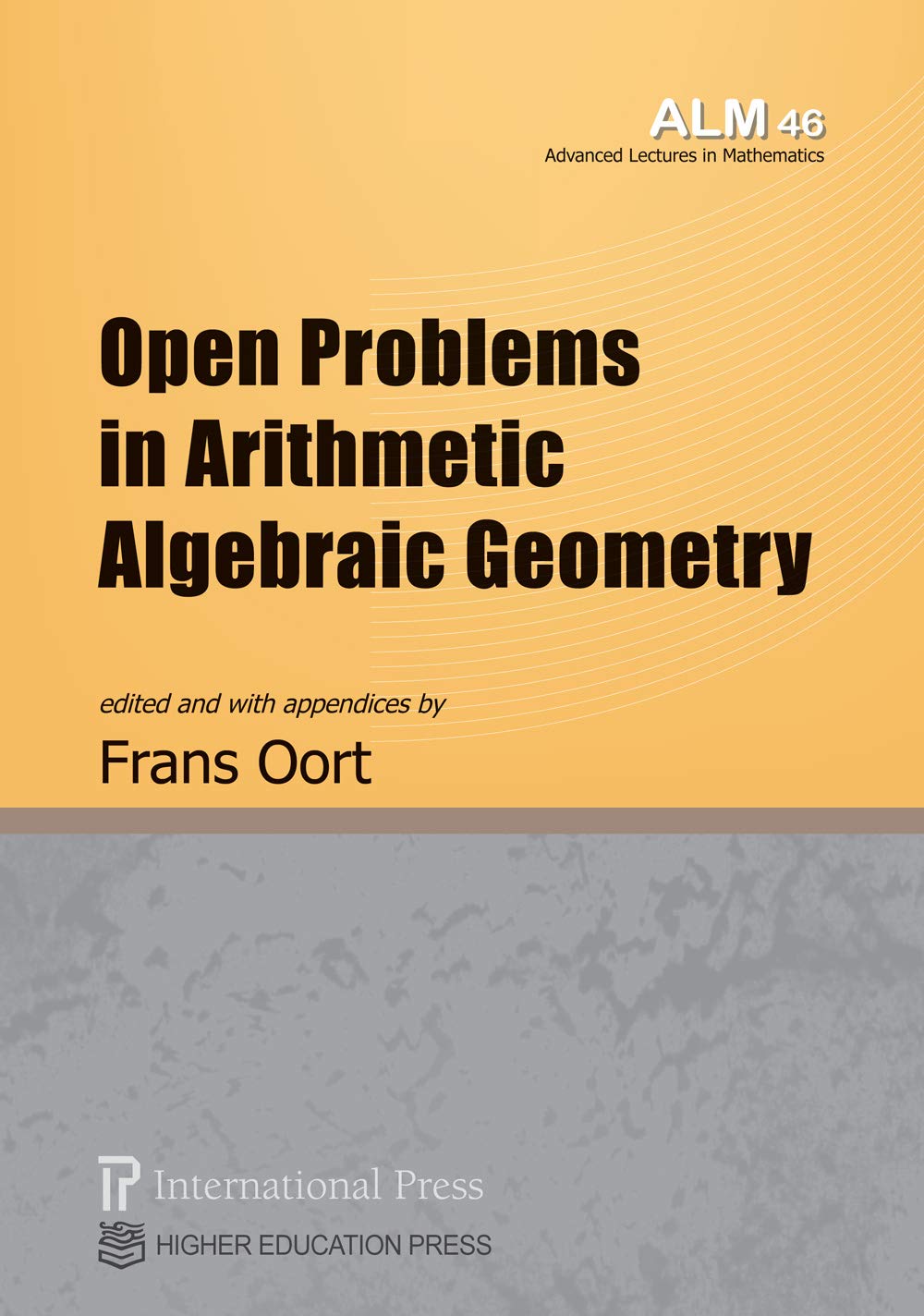 ALM 46
Advanced Lectures in Mathematics

Open Problems
in Arithmetic
Algebraic Geometry

edited and with appendices by
Frans Oort

International Press

HIGHER EDUCATION PRESS